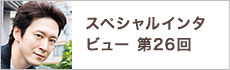 スペシャルインタビュー 第26回